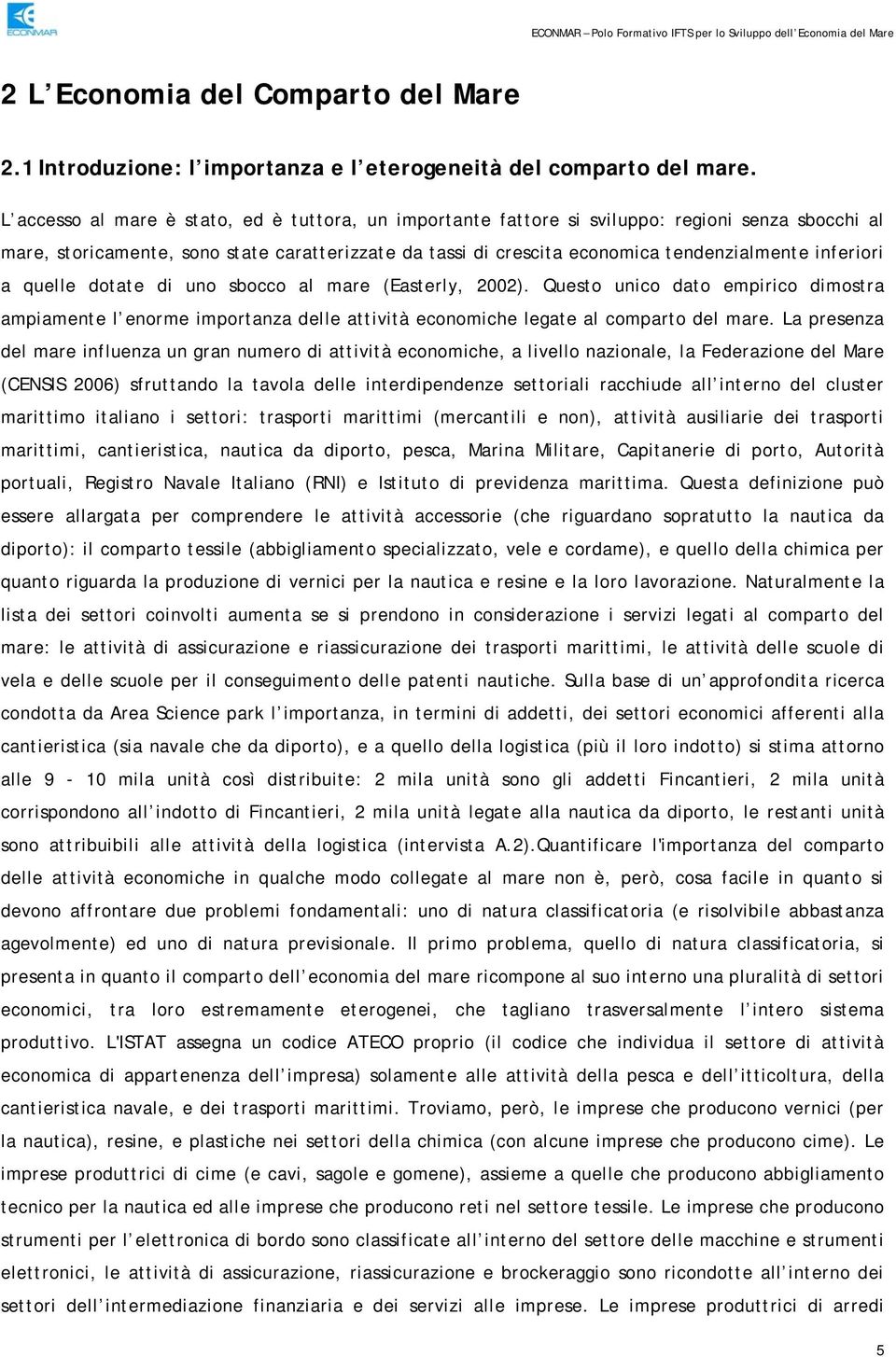 ECONMAR

ECONMAR – Polo Formativo IFTS per lo Sviluppo dell'Economia del Mare

2 L'Economia del Comparto del Mare

2.1 Introduzione: l'importanza e l'eterogeneità del comparto del mare.

L'accesso al mare è stato, ed è tuttora, un importante fattore si sviluppo: regioni senza sbocchi al mare, storicamente, sono state caratterizzate da tassi di crescita economica tendenzialmente inferiori a quelle dotate di uno sbocco al mare (Easterly, 2002). Questo unico dato empirico dimostra ampiamente l'enorme importanza delle attività economiche legate al comparto del mare. La presenza del mare influenza un gran numero di attività economiche, a livello nazionale, la Federazione del Mare (CENSIS 2006) sfruttando la tavola delle interdipendenze settoriali racchiude all'interno del cluster marittimo italiano i settori: trasporti marittimi (mercantili e non), attività ausiliarie dei trasporti marittimi, cantieristica, nautica da diporto, pesca, Marina Militare, Capitanerie di porto, Autorità portuali, Registro Navale Italiano (RNI) e Istituto di previdenza marittima. Questa definizione può essere allargata per comprendere le attività accessorie (che riguardano sopratutto la nautica da diporto): il comparto tessile (abbigliamento specializzato, vele e cordame), e quello della chimica per quanto riguarda la produzione di vernici per la nautica e resine e la loro lavorazione. Naturalmente la lista dei settori coinvolti aumenta se si prendono in considerazione i servizi legati al comparto del mare: le attività di assicurazione e riassicurazione dei trasporti marittimi, le attività delle scuole di vela e delle scuole per il conseguimento delle patenti nautiche. Sulla base di un'approfondita ricerca condotta da Area Science park l'importanza, in termini di addetti, dei settori economici afferenti alla cantieristica (sia navale che da diporto), e a quello della logistica (più il loro indotto) si stima attorno alle 9 - 10 mila unità così distribuite: 2 mila unità sono gli addetti Fincantieri, 2 mila unità corrispondono all'indotto di Fincantieri, 2 mila unità legate alla nautica da diporto, le restanti unità sono attribuibili alle attività della logistica (intervista A.2).Quantificare l'importanza del comparto delle attività economiche in qualche modo collegate al mare non è, però, cosa facile in quanto si devono affrontare due problemi fondamentali: uno di natura classificatoria (e risolvibile abbastanza agevolmente) ed uno di natura previsionale. Il primo problema, quello di natura classificatoria, si presenta in quanto il comparto dell'economia del mare ricompone al suo interno una pluralità di settori economici, tra loro estremamente eterogenei, che tagliano trasversalmente l'intero sistema produttivo. L'ISTAT assegna un codice ATECO proprio (il codice che individua il settore di attività economica di appartenenza dell'impresa) solamente alle attività della pesca e dell'itticoltura, della cantieristica navale, e dei trasporti marittimi. Troviamo, però, le imprese che producono vernici (per la nautica), resine, e plastiche nei settori della chimica (con alcune imprese che producono cime). Le imprese produttrici di cime (e cavi, sagole e gomene), assieme a quelle che producono abbigliamento tecnico per la nautica ed alle imprese che producono reti nel settore tessile. Le imprese che producono strumenti per l'elettronica di bordo sono classificate all'interno del settore delle macchine e strumenti elettronici, le attività di assicurazione, riassicurazione e brockeraggio sono ricondotte all'interno dei settori dell'intermediazione finanziaria e dei servizi alle imprese. Le imprese produttrici di arredi

5